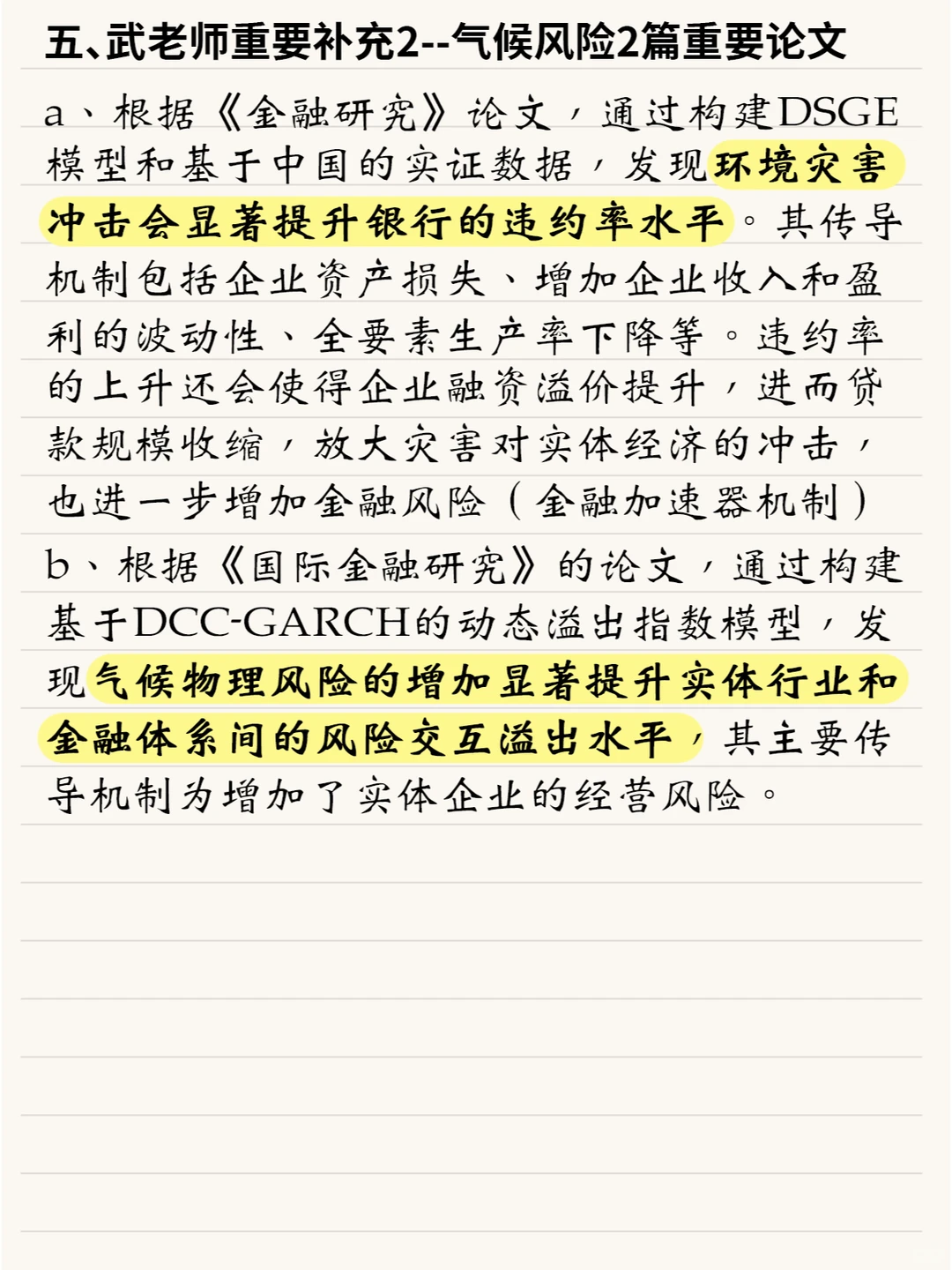 五、武老师重要补充2--气候风险2篇重要论文

a、根据《金融研究》论文，通过构建DSGE模型和基于中国的实证数据，发现环境灾害冲击会显著提升银行的违约率水平。其传导机制包括企业资产损失、增加企业收入和盈利的波动性、全要素生产率下降等。违约率的上升还会使得企业融资溢价提升，进而贷款规模收缩，放大灾害对实体经济的冲击，也进一步增加金融风险（金融加速器机制）

b、根据《国际金融研究》的论文，通过构建基于DCC-GARCH的动态溢出指数模型，发现气候物理风险的增加显著提升实体行业和金融体系间的风险交互溢出水平，其主要传导机制为增加了实体企业的经营风险。